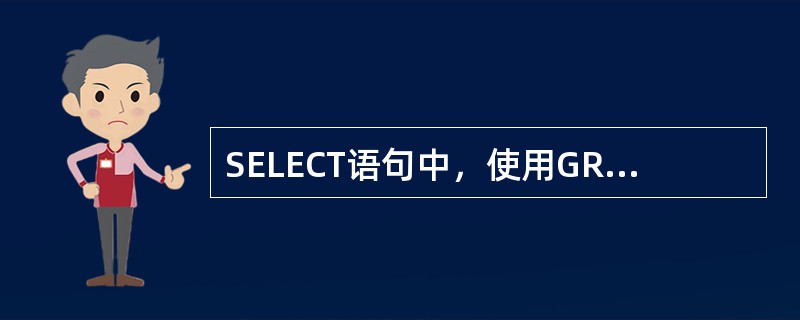 SELECT语句中，使用GR...